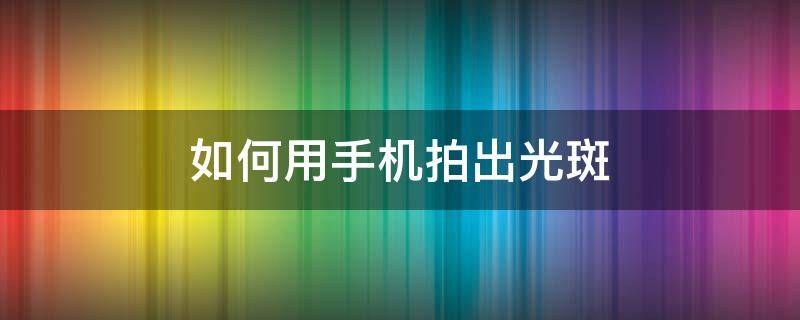 如何用手机拍出光斑